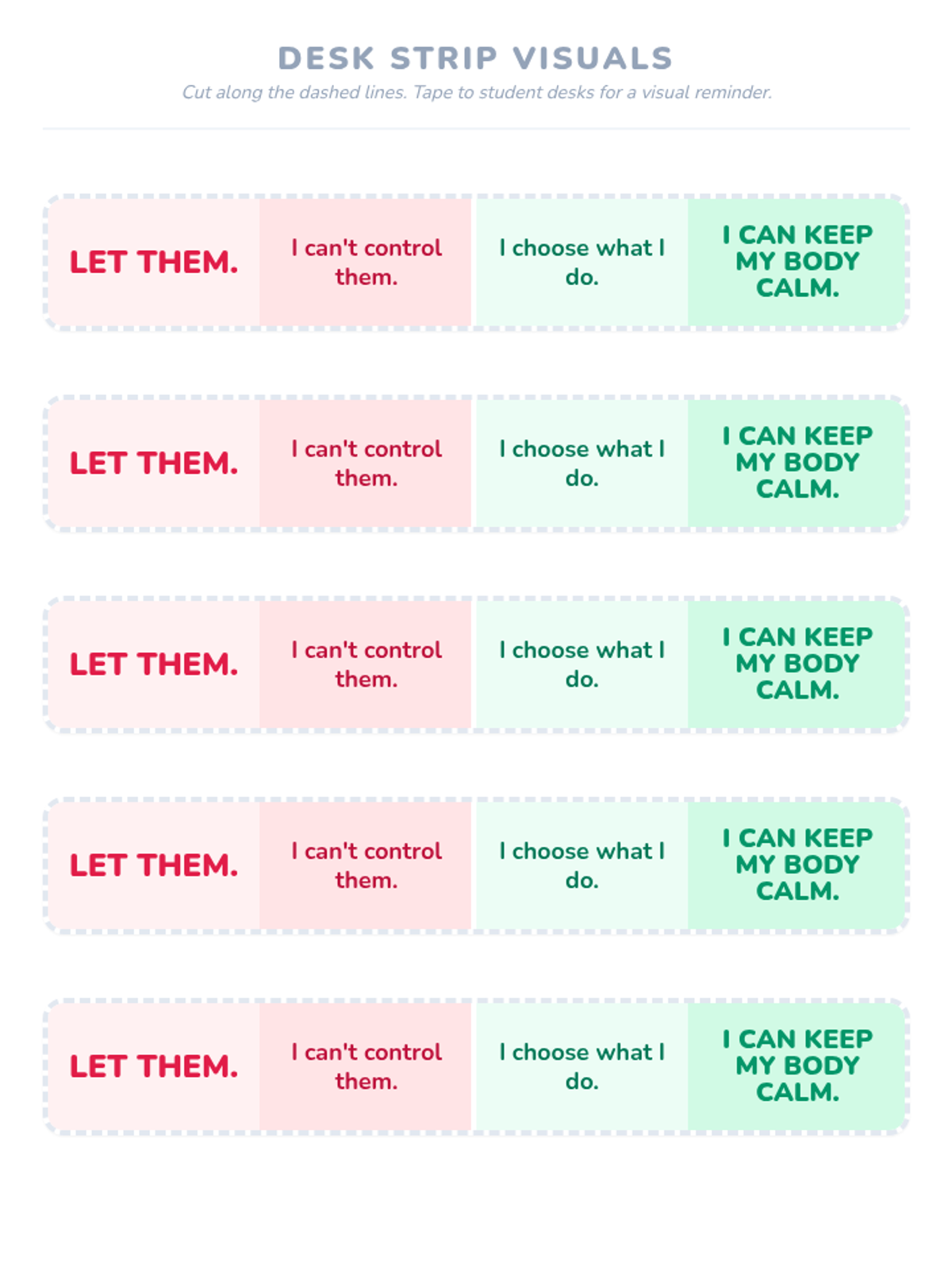 DESK STRIP VISUALS

Cut along the dashed lines. Tape to student desks for a visual reminder.

LET THEM.

I can't control them.

I choose what I do.

I CAN KEEP MY BODY CALM.

LET THEM.

I can't control them.

I choose what I do.

I CAN KEEP MY BODY CALM.

LET THEM.

I can't control them.

I choose what I do.

I CAN KEEP MY BODY CALM.

LET THEM.

I can't control them.

I choose what I do.

I CAN KEEP MY BODY CALM.

LET THEM.

I can't control them.

I choose what I do.

I CAN KEEP MY BODY CALM.